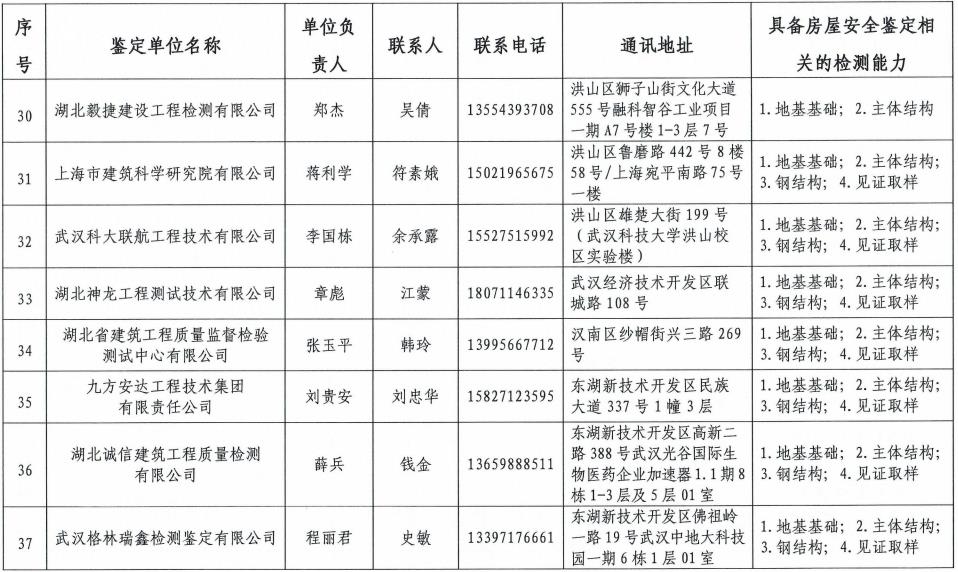 | 序号 | 鉴定单位名称 | 单位负责人 | 联系人 | 联系电话 | 通讯地址 | 具备房屋安全鉴定相关的检测能力 |
|---|---|---|---|---|---|---|
| 30 | 湖北毅捷建设工程检测有限公司 | 郑杰 | 吴倩 | 13554393708 | 洪山区狮子山街文化大道555号融科智谷工业项目一期A7号楼1-3层7号 | 1.地基基础；2.主体结构 |
| 31 | 上海市建筑科学研究院有限公司 | 蒋利学 | 符素娥 | 15021965675 | 洪山区鲁磨路442号8楼58号/上海宛平南路75号一楼 | 1.地基基础；2.主体结构；3.钢结构；4.见证取样 |
| 32 | 武汉科大联航工程技术有限公司 | 李国栋 | 余承露 | 15527515992 | 洪山区雄楚大街199号（武汉科技大学洪山校区实验楼） | 1.地基基础；2.主体结构；3.钢结构；4.见证取样 |
| 33 | 湖北神龙工程测试技术有限公司 | 章彪 | 江蒙 | 18071146335 | 武汉经济技术开发区联城路108号 | 1.地基基础；2.主体结构；3.钢结构；4.见证取样 |
| 34 | 湖北省建筑工程质量监督检验测试中心有限公司 | 张玉平 | 韩玲 | 13995667712 | 汉南区纱帽街兴三路269号 | 1.地基基础；2.主体结构；3.钢结构；4.见证取样 |
| 35 | 九方安达工程技术集团有限责任公司 | 刘贵安 | 刘忠华 | 15827123595 | 东湖新技术开发区民族大道337号1幢3层 | 1.地基基础；2.主体结构；3.钢结构；4.见证取样 |
| 36 | 湖北诚信建筑工程质量检测有限公司 | 薛兵 | 钱金 | 13659888511 | 东湖新技术开发区高新二路388号武汉光谷国际生物医药企业加速器1.1期8栋1-3层及5层01室 | 1.地基基础；2.主体结构；3.钢结构；4.见证取样 |
| 37 | 武汉格林瑞鑫检测鉴定有限公司 | 程丽君 | 史敏 | 13397176661 | 东湖新技术开发区佛祖岭一路19号武汉中地大科技园一期6栋1层01室 | 1.地基基础；2.主体结构；3.钢结构；4.见证取样 |